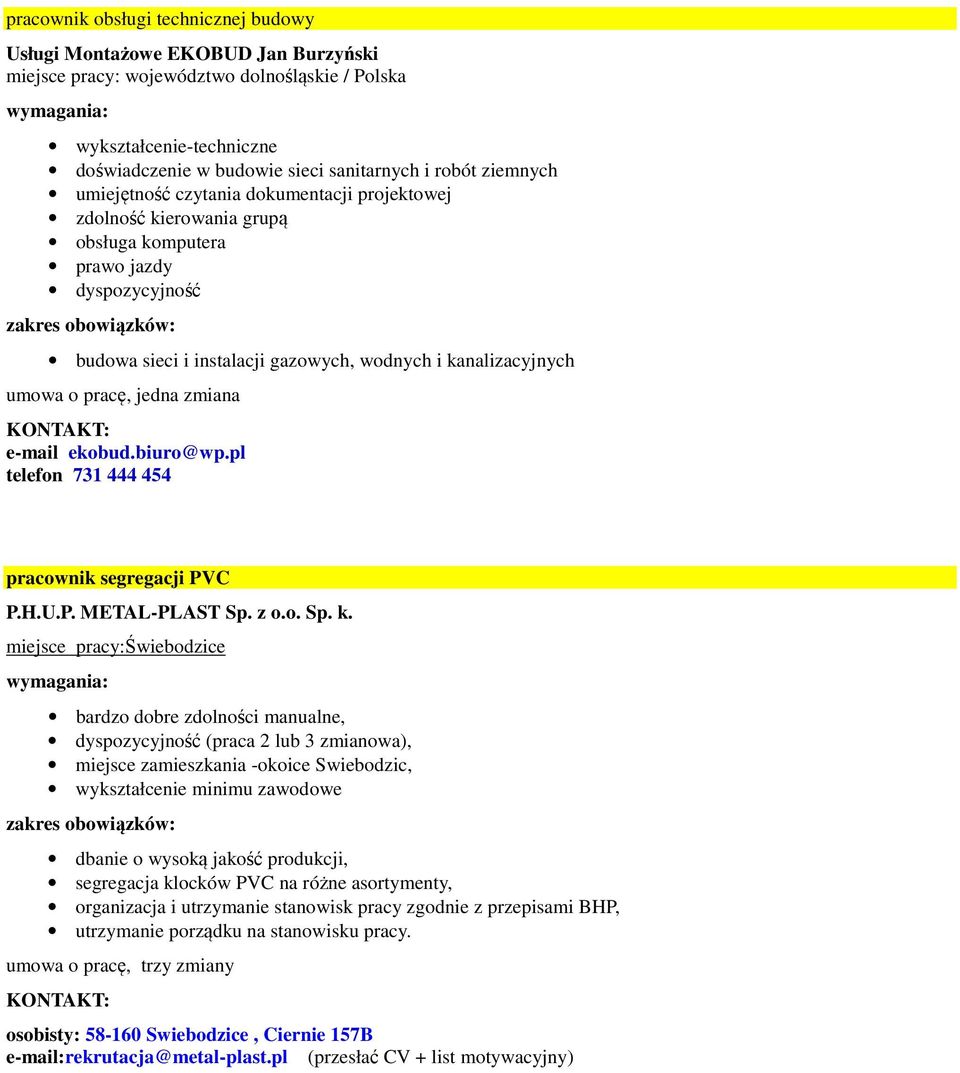 pracownik obsługi technicznej budowy

Usługi Montażowe EKOBUD Jan Burzyński
miejsce pracy: województwo dolnośląskie / Polska

wymagania:

- wykształcenie-techniczne
- doświadczenie w budowie sieci sanitarnych i robót ziemnych
- umiejętność czytania dokumentacji projektowej
- zdolność kierowania grupą
- obsługa komputera
- prawo jazdy
- dyspozycyjność

zakres obowiązków:

- budowa sieci i instalacji gazowych, wodnych i kanalizacyjnych

umowa o pracę, jedna zmiana

KONTAKT:
e-mail ekobud.biuro@wp.pl
telefon 731 444 454

pracownik segregacji PVC

P.H.U.P. METAL-PLAST Sp. z o.o. Sp. k.
miejsce pracy:Świebodzice

wymagania:

- bardzo dobre zdolności manualne,
- dyspozycyjność (praca 2 lub 3 zmianowa),
- miejsce zamieszkania -okoice Swiebodzic,
- wykształcenie minimu zawodowe

zakres obowiązków:

- dbanie o wysoką jakość produkcji,
- segregacja klocków PVC na różne asortymenty,
- organizacja i utrzymanie stanowisk pracy zgodnie z przepisami BHP,
- utrzymanie porządku na stanowisku pracy.

umowa o pracę, trzy zmiany

KONTAKT:

osobisty: 58-160 Swiebodzice , Ciernie 157B
e-mail:rekrutacja@metal-plast.pl (przesłać CV + list motywacyjny)